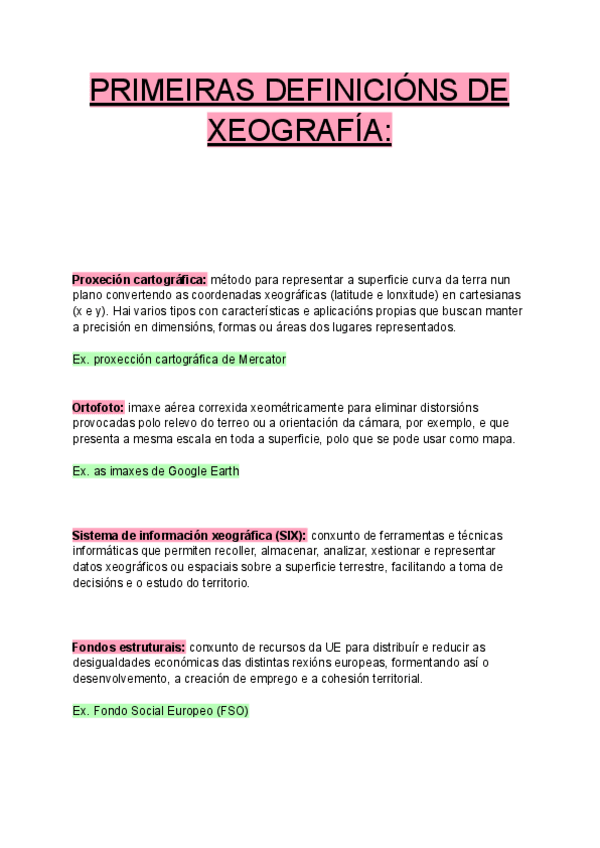 PRIMEIRAS DEFINICIÓNS DE XEOGRAFÍA:

Proxeción cartográfica: método para representar a superficie curva da terra nun plano convertendo as coordenadas xeográficas (latitude e lonxitude) en cartesianas (x e y). Hai varios tipos con características e aplicacións propias que buscan manter a precisión en dimensións, formas ou áreas dos lugares representados.

Ex. proxección cartográfica de Mercator

Ortofoto: imaxe aérea correxida xeométricamente para eliminar distorsións provocadas polo relevo do terreo ou a orientación da cámara, por exemplo, e que presenta a mesma escala en toda a superficie, polo que se pode usar como mapa.

Ex. as imaxes de Google Earth

Sistema de información xeográfica (SIX): conxunto de ferramentas e técnicas informáticas que permiten recoller, almacenar, analizar, xestionar e representar datos xeográficos ou espaciais sobre a superficie terrestre, facilitando a toma de decisións e o estudo do territorio.

Fondos estruturais: conxunto de recursos da UE para distribuír e reducir as desigualdades económicas das distintas rexións europeas, formentando así o desenvolvemento, a creación de emprego e a cohesión territorial.

Ex. Fondo Social Europeo (FSO)